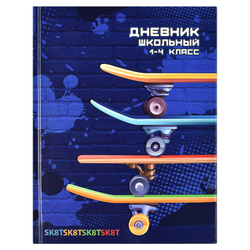 ДНЕВНИК
ШКОЛЬНЫЙ
1-4 КЛАСС

SK8TSK8TSK8TSK8T